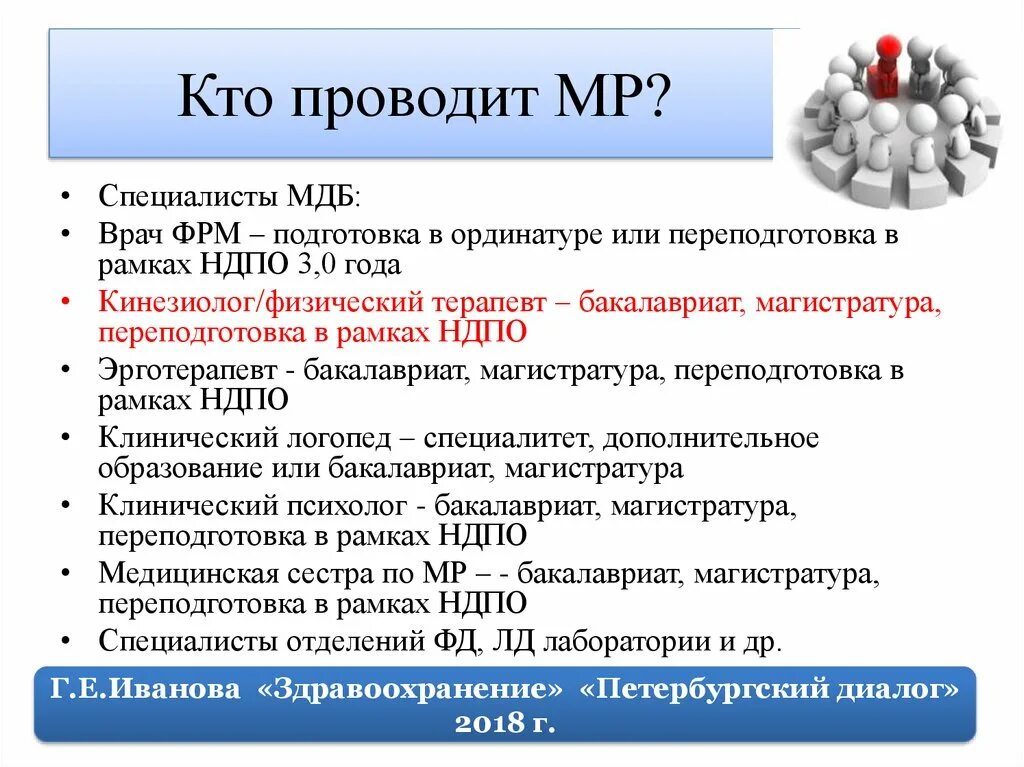 Кто проводит МР?

• Специалисты МДБ:
• Врач ФРМ – подготовка в ординатуре или переподготовка в рамках НДПО 3,0 года
• Кинезиолог/физический терапевт – бакалавриат, магистратура, переподготовка в рамках НДПО
• Эрготерапевт - бакалавриат, магистратура, переподготовка в рамках НДПО
• Клинический логопед – специалитет, дополнительное образование или бакалавриат, магистратура
• Клинический психолог - бакалавриат, магистратура, переподготовка в рамках НДПО
• Медицинская сестра по МР – - бакалавриат, магистратура, переподготовка в рамках НДПО
• Специалисты отделений ФД, ЛД лаборатории и др.

Г.Е.Иванова «Здравоохранение» «Петербургский диалог» 2018 г.